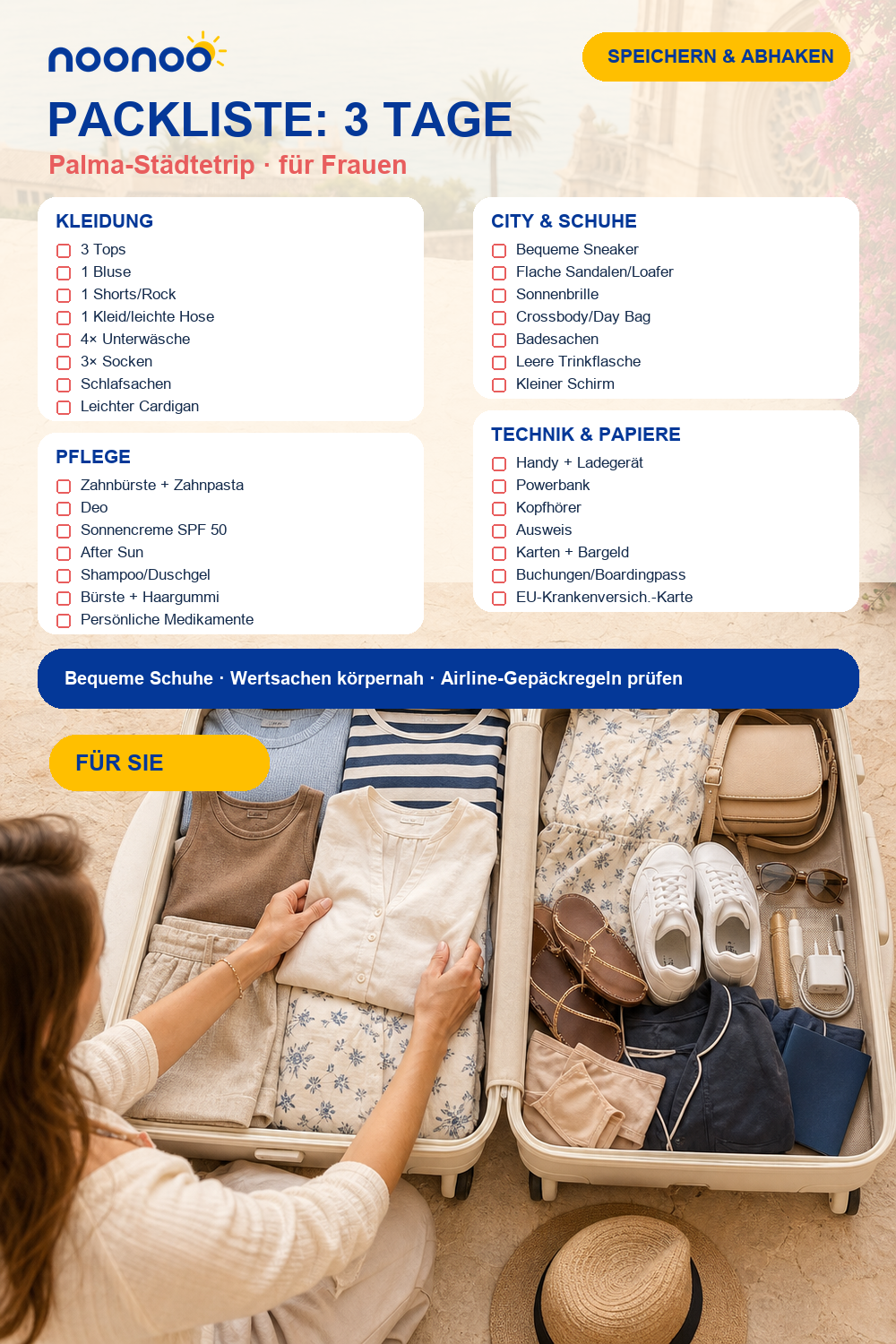 noonoo

SPEICHERN & ABHAKEN

PACKLISTE: 3 TAGE

Palma-Städtetrip · für Frauen

KLEIDUNG
3 Tops
1 Bluse
1 Shorts/Rock
1 Kleid/leichte Hose
4× Unterwäsche
3× Socken
Schlafsachen
Leichter Cardigan

PFLEGE
Zahnbürste + Zahnpasta
Deo
Sonnencreme SPF 50
After Sun
Shampoo/Duschgel
Bürste + Haargummi
Persönliche Medikamente

CITY & SCHUHE
Bequeme Sneaker
Flache Sandalen/Loafer
Sonnenbrille
Crossbody/Day Bag
Badesachen
Leere Trinkflasche
Kleiner Schirm

TECHNIK & PAPIERE
Handy + Ladegerät
Powerbank
Kopfhörer
Ausweis
Karten + Bargeld
Buchungen/Boardingpass
EU-Krankenversich.-Karte

Bequeme Schuhe · Wertsachen körpernah · Airline-Gepäckregeln prüfen

FÜR SIE